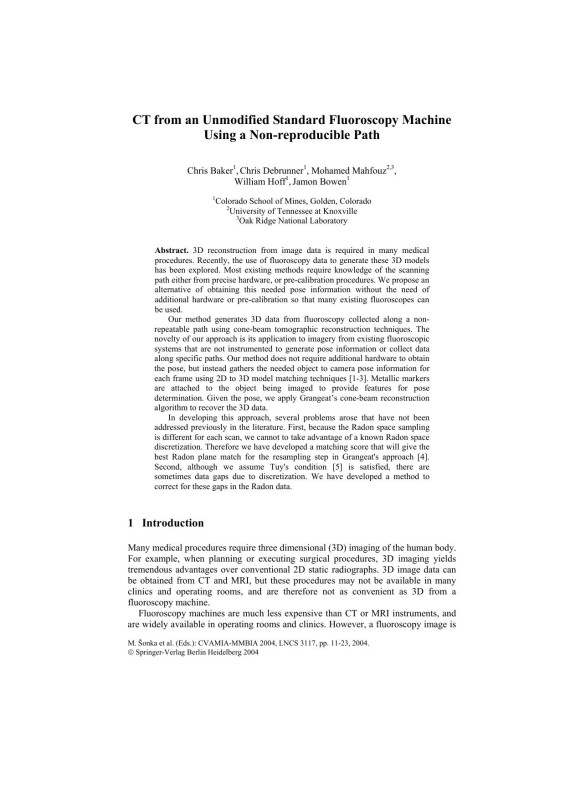 CT from an Unmodified Standard Fluoroscopy Machine Using a Non-reproducible Path

Chris Baker$^1$, Chris Debrunner$^1$, Mohamed Mahfouz$^{2,3}$, William Hoff$^1$, Jamon Bowen$^1$

$^1$Colorado School of Mines, Golden, Colorado
$^2$University of Tennessee at Knoxville
$^3$Oak Ridge National Laboratory

Abstract. 3D reconstruction from image data is required in many medical procedures. Recently, the use of fluoroscopy data to generate these 3D models has been explored. Most existing methods require knowledge of the scanning path either from precise hardware, or pre-calibration procedures. We propose an alternative of obtaining this needed pose information without the need of additional hardware or pre-calibration so that many existing fluoroscopes can be used.

Our method generates 3D data from fluoroscopy collected along a non-repeatable path using cone-beam tomographic reconstruction techniques. The novelty of our approach is its application to imagery from existing fluoroscopic systems that are not instrumented to generate pose information or collect data along specific paths. Our method does not require additional hardware to obtain the pose, but instead gathers the needed object to camera pose information for each frame using 2D to 3D model matching techniques [1-3]. Metallic markers are attached to the object being imaged to provide features for pose determination. Given the pose, we apply Grangeat's cone-beam reconstruction algorithm to recover the 3D data.

In developing this approach, several problems arose that have not been addressed previously in the literature. First, because the Radon space sampling is different for each scan, we cannot to take advantage of a known Radon space discretization. Therefore we have developed a matching score that will give the best Radon plane match for the resampling step in Grangeat's approach [4]. Second, although we assume Tuy's condition [5] is satisfied, there are sometimes data gaps due to discretization. We have developed a method to correct for these gaps in the Radon data.

1 Introduction

Many medical procedures require three dimensional (3D) imaging of the human body. For example, when planning or executing surgical procedures, 3D imaging yields tremendous advantages over conventional 2D static radiographs. 3D image data can be obtained from CT and MRI, but these procedures may not be available in many clinics and operating rooms, and are therefore not as convenient as 3D from a fluoroscopy machine.

Fluoroscopy machines are much less expensive than CT or MRI instruments, and are widely available in operating rooms and clinics. However, a fluoroscopy image is

M. Šonka et al. (Eds.): CVAMIA-MMBIA 2004, LNCS 3117, pp. 11-23, 2004.
© Springer-Verlag Berlin Heidelberg 2004